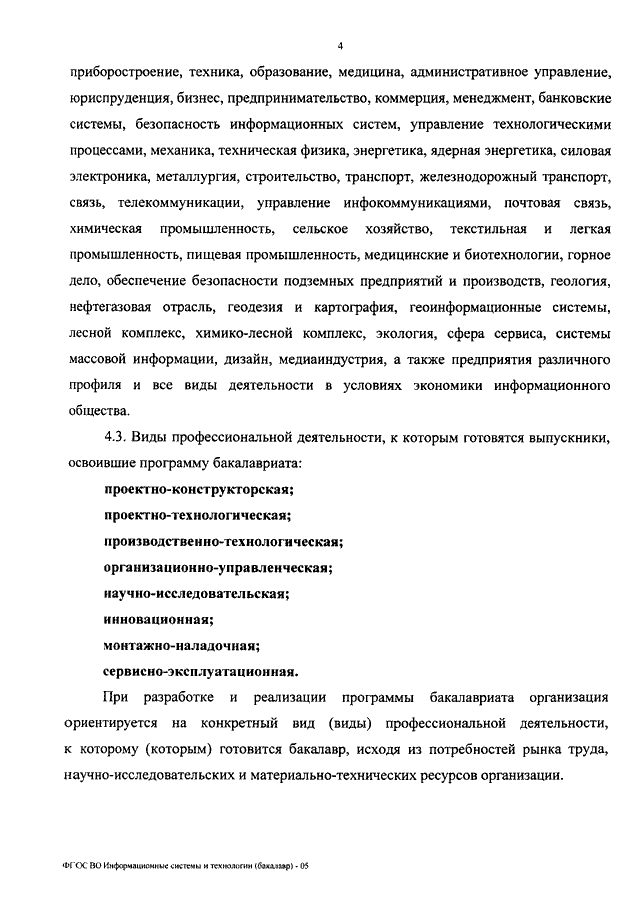 4

приборостроение, техника, образование, медицина, административное управление, юриспруденция, бизнес, предпринимательство, коммерция, менеджмент, банковские системы, безопасность информационных систем, управление технологическими процессами, механика, техническая физика, энергетика, ядерная энергетика, силовая электроника, металлургия, строительство, транспорт, железнодорожный транспорт, связь, телекоммуникации, управление инфокоммуникациями, почтовая связь, химическая промышленность, сельское хозяйство, текстильная и легкая промышленность, пищевая промышленность, медицинские и биотехнологии, горное дело, обеспечение безопасности подземных предприятий и производств, геология, нефтегазовая отрасль, геодезия и картография, геоинформационные системы, лесной комплекс, химико-лесной комплекс, экология, сфера сервиса, системы массовой информации, дизайн, медиаиндустрия, а также предприятия различного профиля и все виды деятельности в условиях экономики информационного общества.

4.3. Виды профессиональной деятельности, к которым готовятся выпускники, освоившие программу бакалавриата:

проектно-конструкторская;

проектно-технологическая;

производственно-технологическая;

организационно-управленческая;

научно-исследовательская;

инновационная;

монтажно-наладочная;

сервисно-эксплуатационная.

При разработке и реализации программы бакалавриата организация ориентируется на конкретный вид (виды) профессиональной деятельности, к которому (которым) готовится бакалавр, исходя из потребностей рынка труда, научно-исследовательских и материально-технических ресурсов организации.

ФГОС ВО Информационные системы и технологии (бакалавр) - 05